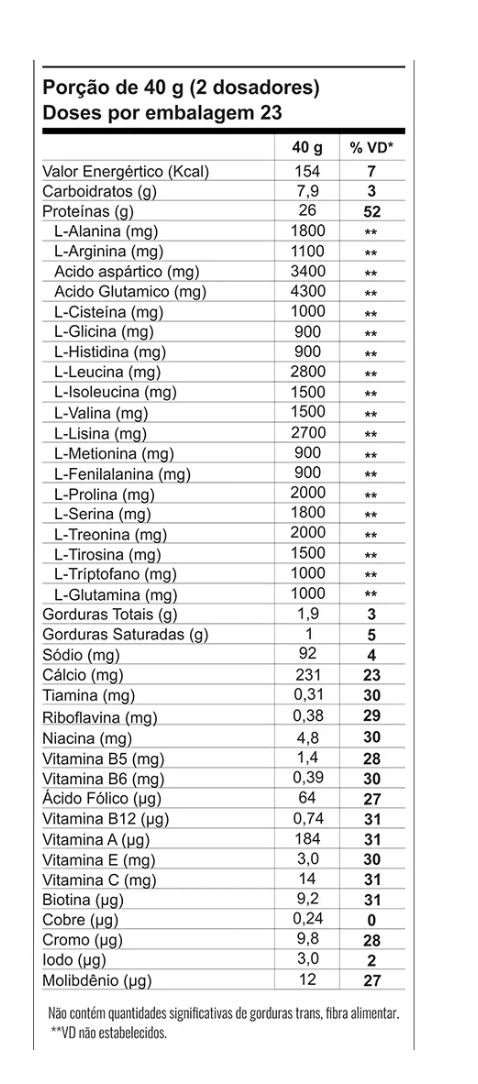 Porção de 40 g (2 dosadores)
Doses por embalagem 23

| | 40 g | % VD* |
|---|---|---|
| Valor Energértico (Kcal) | 154 | 7 |
| Carboidratos (g) | 7,9 | 3 |
| Proteínas (g) | 26 | 52 |
| L-Alanina (mg) | 1800 | ** |
| L-Arginina (mg) | 1100 | ** |
| Acido aspártico (mg) | 3400 | ** |
| Acido Glutamico (mg) | 4300 | ** |
| L-Cisteína (mg) | 1000 | ** |
| L-Glicina (mg) | 900 | ** |
| L-Histidina (mg) | 900 | ** |
| L-Leucina (mg) | 2800 | ** |
| L-Isoleucina (mg) | 1500 | ** |
| L-Valina (mg) | 1500 | ** |
| L-Lisina (mg) | 2700 | ** |
| L-Metionina (mg) | 900 | ** |
| L-Fenilalanina (mg) | 900 | ** |
| L-Prolina (mg) | 2000 | ** |
| L-Serina (mg) | 1800 | ** |
| L-Treonina (mg) | 2000 | ** |
| L-Tirosina (mg) | 1500 | ** |
| L-Tríptofano (mg) | 1000 | ** |
| L-Glutamina (mg) | 1000 | ** |
| Gorduras Totais (g) | 1,9 | 3 |
| Gorduras Saturadas (g) | 1 | 5 |
| Sódio (mg) | 92 | 4 |
| Cálcio (mg) | 231 | 23 |
| Tiamina (mg) | 0,31 | 30 |
| Riboflavina (mg) | 0,38 | 29 |
| Niacina (mg) | 4,8 | 30 |
| Vitamina B5 (mg) | 1,4 | 28 |
| Vitamina B6 (mg) | 0,39 | 30 |
| Ácido Fólico (µg) | 64 | 27 |
| Vitamina B12 (µg) | 0,74 | 31 |
| Vitamina A (µg) | 184 | 31 |
| Vitamina E (mg) | 3,0 | 30 |
| Vitamina C (mg) | 14 | 31 |
| Biotina (µg) | 9,2 | 31 |
| Cobre (µg) | 0,24 | 0 |
| Cromo (µg) | 9,8 | 28 |
| Iodo (µg) | 3,0 | 2 |
| Molibdênio (µg) | 12 | 27 |

Não contém quantidades significativas de gorduras trans, fibra alimentar.
**VD não estabelecidos.